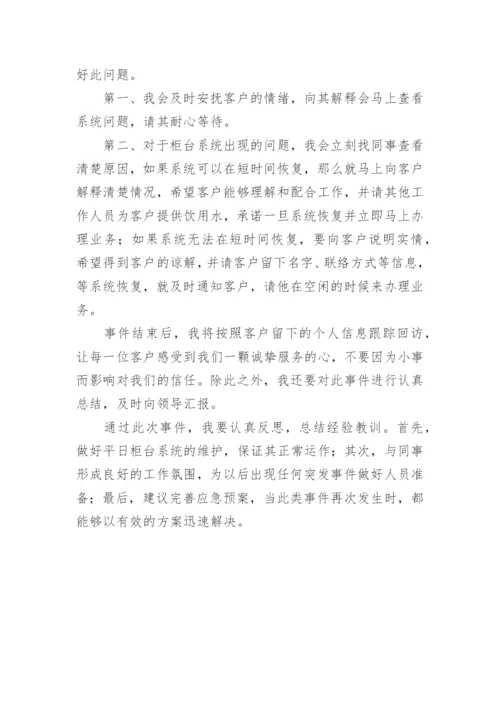 好此问题。

第一、我会及时安抚客户的情绪，向其解释会马上查看系统问题，请其耐心等待。

第二、对于柜台系统出现的问题，我会立刻找同事查看清楚原因，如果系统可以在短时间恢复，那么就马上向客户解释清楚情况，希望客户能够理解和配合工作，并请其他工作人员为客户提供饮用水，承诺一旦系统恢复并立即马上办理业务；如果系统无法在短时间恢复，要向客户说明实情，希望得到客户的谅解，并请客户留下名字、联络方式等信息，等系统恢复，就及时通知客户，请他在空闲的时候来办理业务。

事件结束后，我将按照客户留下的个人信息跟踪回访，让每一位客户感受到我们一颗诚挚服务的心，不要因为小事而影响对我们的信任。除此之外，我还要对此事件进行认真总结，及时向领导汇报。

通过此次事件，我要认真反思，总结经验教训。首先，做好平日柜台系统的维护，保证其正常运作；其次，与同事形成良好的工作氛围，为以后出现任何突发事件做好人员准备；最后，建议完善应急预案，当此类事件再次发生时，都能够以有效的方案迅速解决。